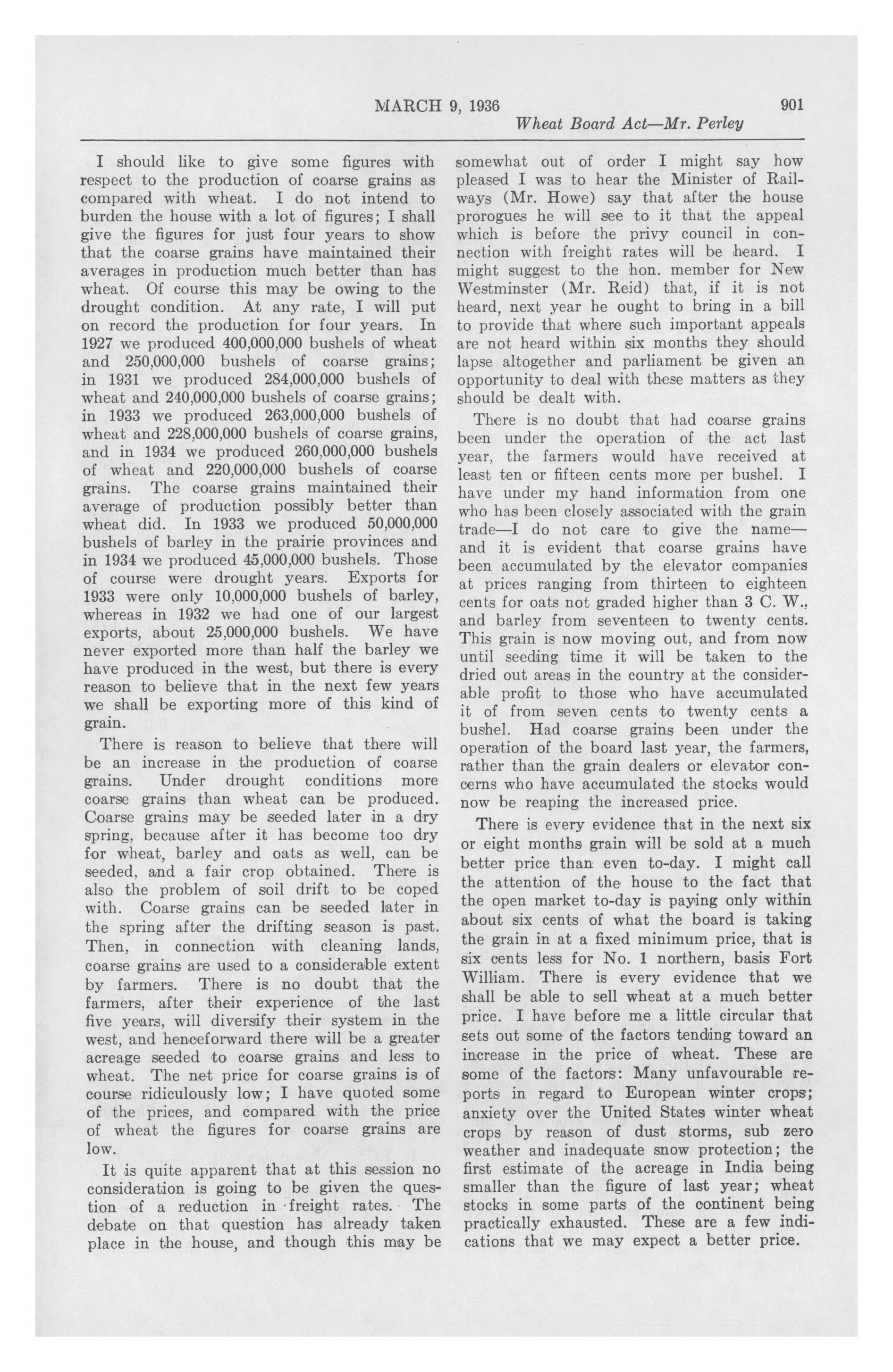 MARCH 9, 1936 901

Wheat Board Act—Mr. Perley

I should like to give some figures with respect to the production of coarse grains as compared with wheat. I do not intend to burden the house with a lot of figures; I shall give the figures for just four years to show that the coarse grains have maintained their averages in production much better than has wheat. Of course this may be owing to the drought condition. At any rate, I will put on record the production for four years. In 1927 we produced 400,000,000 bushels of wheat and 250,000,000 bushels of coarse grains; in 1931 we produced 284,000,000 bushels of wheat and 240,000,000 bushels of coarse grains; in 1933 we produced 263,000,000 bushels of wheat and 228,000,000 bushels of coarse grains, and in 1934 we produced 260,000,000 bushels of wheat and 220,000,000 bushels of coarse grains. The coarse grains maintained their average of production possibly better than wheat did. In 1933 we produced 50,000,000 bushels of barley in the prairie provinces and in 1934 we produced 45,000,000 bushels. Those of course were drought years. Exports for 1933 were only 10,000,000 bushels of barley, whereas in 1932 we had one of our largest exports, about 25,000,000 bushels. We have never exported more than half the barley we have produced in the west, but there is every reason to believe that in the next few years we shall be exporting more of this kind of grain.

There is reason to believe that there will be an increase in the production of coarse grains. Under drought conditions more coarse grains than wheat can be produced. Coarse grains may be seeded later in a dry spring, because after it has become too dry for wheat, barley and oats as well, can be seeded, and a fair crop obtained. There is also the problem of soil drift to be coped with. Coarse grains can be seeded later in the spring after the drifting season is past. Then, in connection with cleaning lands, coarse grains are used to a considerable extent by farmers. There is no doubt that the farmers, after their experience of the last five years, will diversify their system in the west, and henceforward there will be a greater acreage seeded to coarse grains and less to wheat. The net price for coarse grains is of course ridiculously low; I have quoted some of the prices, and compared with the price of wheat the figures for coarse grains are low.

It is quite apparent that at this session no consideration is going to be given the question of a reduction in freight rates. The debate on that question has already taken place in the house, and though this may be somewhat out of order I might say how pleased I was to hear the Minister of Railways (Mr. Howe) say that after the house prorogues he will see to it that the appeal which is before the privy council in connection with freight rates will be heard. I might suggest to the hon. member for New Westminster (Mr. Reid) that, if it is not heard, next year he ought to bring in a bill to provide that where such important appeals are not heard within six months they should lapse altogether and parliament be given an opportunity to deal with these matters as they should be dealt with.

There is no doubt that had coarse grains been under the operation of the act last year, the farmers would have received at least ten or fifteen cents more per bushel. I have under my hand information from one who has been closely associated with the grain trade—I do not care to give the name—and it is evident that coarse grains have been accumulated by the elevator companies at prices ranging from thirteen to eighteen cents for oats not graded higher than 3 C. W., and barley from seventeen to twenty cents. This grain is now moving out, and from now until seeding time it will be taken to the dried out areas in the country at the considerable profit to those who have accumulated it of from seven cents to twenty cents a bushel. Had coarse grains been under the operation of the board last year, the farmers, rather than the grain dealers or elevator concerns who have accumulated the stocks would now be reaping the increased price.

There is every evidence that in the next six or eight months grain will be sold at a much better price than even to-day. I might call the attention of the house to the fact that the open market to-day is paying only within about six cents of what the board is taking the grain in at a fixed minimum price, that is six cents less for No. 1 northern, basis Fort William. There is every evidence that we shall be able to sell wheat at a much better price. I have before me a little circular that sets out some of the factors tending toward an increase in the price of wheat. These are some of the factors: Many unfavourable reports in regard to European winter crops; anxiety over the United States winter wheat crops by reason of dust storms, sub zero weather and inadequate snow protection; the first estimate of the acreage in India being smaller than the figure of last year; wheat stocks in some parts of the continent being practically exhausted. These are a few indications that we may expect a better price.